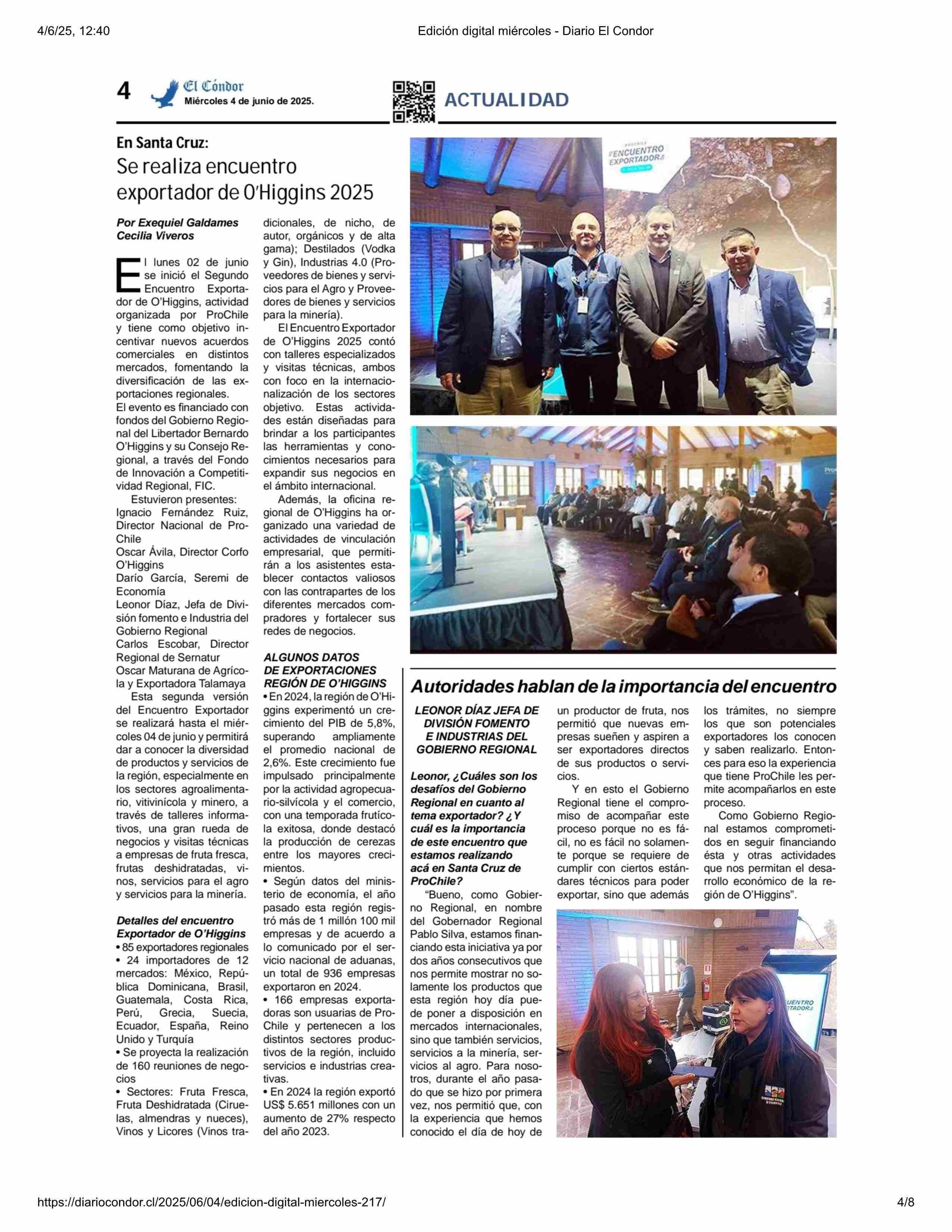 4/6/25, 12:40

Edición digital miércoles - Diario El Condor

4 El Cóndor Miércoles 4 de junio de 2025.

ACTUALIDAD

En Santa Cruz:

Se realiza encuentro exportador de O'Higgins 2025

Por Exequiel Galdames Cecilia Viveros

El lunes 02 de junio se inició el Segundo Encuentro Exportador de O'Higgins, actividad organizada por ProChile y tiene como objetivo incentivar nuevos acuerdos comerciales en distintos mercados, fomentando la diversificación de las exportaciones regionales.

El evento es financiado con fondos del Gobierno Regional del Libertador Bernardo O'Higgins y su Consejo Regional, a través del Fondo de Innovación a Competitividad Regional, FIC.

Estuvieron presentes:
Ignacio Fernández Ruiz, Director Nacional de ProChile
Oscar Ávila, Director Corfo O'Higgins
Darío García, Seremi de Economía
Leonor Díaz, Jefa de División fomento e Industria del Gobierno Regional
Carlos Escobar, Director Regional de Sernatur
Oscar Maturana de Agrícola y Exportadora Talamaya

Esta segunda versión del Encuentro Exportador se realizará hasta el miércoles 04 de junio y permitirá dar a conocer la diversidad de productos y servicios de la región, especialmente en los sectores agroalimentario, vitivinícola y minero, a través de talleres informativos, una gran rueda de negocios y visitas técnicas a empresas de fruta fresca, frutas deshidratadas, vinos, servicios para el agro y servicios para la minería.

Detalles del encuentro Exportador de O'Higgins
• 85 exportadores regionales
• 24 importadores de 12 mercados: México, República Dominicana, Brasil, Guatemala, Costa Rica, Perú, Grecia, Suecia, Ecuador, España, Reino Unido y Turquía
• Se proyecta la realización de 160 reuniones de negocios
• Sectores: Fruta Fresca, Fruta Deshidratada (Ciruelas, almendras y nueces), Vinos y Licores (Vinos tradicionales, de nicho, de autor, orgánicos y de alta gama); Destilados (Vodka y Gin), Industrias 4.0 (Proveedores de bienes y servicios para el Agro y Proveedores de bienes y servicios para la minería).

El Encuentro Exportador de O'Higgins 2025 contó con talleres especializados y visitas técnicas, ambos con foco en la internacionalización de los sectores objetivo. Estas actividades están diseñadas para brindar a los participantes las herramientas y conocimientos necesarios para expandir sus negocios en el ámbito internacional.

Además, la oficina regional de O'Higgins ha organizado una variedad de actividades de vinculación empresarial, que permitirán a los asistentes establecer contactos valiosos con las contrapartes de los diferentes mercados compradores y fortalecer sus redes de negocios.

ALGUNOS DATOS DE EXPORTACIONES REGIÓN DE O'HIGGINS
• En 2024, la región de O'Higgins experimentó un crecimiento del PIB de 5,8%, superando ampliamente el promedio nacional de 2,6%. Este crecimiento fue impulsado principalmente por la actividad agropecuario-silvícola y el comercio, con una temporada frutícola exitosa, donde destacó la producción de cerezas entre los mayores crecimientos.
• Según datos del ministerio de economía, el año pasado esta región registró más de 1 millón 100 mil empresas y de acuerdo a lo comunicado por el servicio nacional de aduanas, un total de 936 empresas exportaron en 2024.
• 166 empresas exportadoras son usuarias de ProChile y pertenecen a los distintos sectores productivos de la región, incluido servicios e industrias creativas.
• En 2024 la región exportó US$ 5.651 millones con un aumento de 27% respecto del año 2023.

ENCUENTRO EXPORTADOR

Autoridades hablan de la importancia del encuentro

LEONOR DÍAZ JEFA DE DIVISIÓN FOMENTO E INDUSTRIAS DEL GOBIERNO REGIONAL

Leonor, ¿Cuáles son los desafíos del Gobierno Regional en cuanto al tema exportador? ¿Y cuál es la importancia de este encuentro que estamos realizando acá en Santa Cruz de ProChile?

"Bueno, como Gobierno Regional, en nombre del Gobernador Regional Pablo Silva, estamos financiando esta iniciativa ya por dos años consecutivos que nos permite mostrar no solamente los productos que esta región hoy día puede poner a disposición en mercados internacionales, sino que también servicios, servicios a la minería, servicios al agro. Para nosotros, durante el año pasado que se hizo por primera vez, nos permitió que, con la experiencia que hemos conocido el día de hoy de un productor de fruta, nos permitió que nuevas empresas sueñen y aspiren a ser exportadores directos de sus productos o servicios.

Y en esto el Gobierno Regional tiene el compromiso de acompañar este proceso porque no es fácil, no es fácil no solamente porque se requiere de cumplir con ciertos estándares técnicos para poder exportar, sino que además los trámites, no siempre los que son potenciales exportadores los conocen y saben realizarlo. Entonces para eso la experiencia que tiene ProChile les permite acompañarlos en este proceso.

Como Gobierno Regional estamos comprometidos en seguir financiando ésta y otras actividades que nos permitan el desarrollo económico de la región de O'Higgins".

https://diariocondor.cl/2025/06/04/edicion-digital-miercoles-217/

4/8